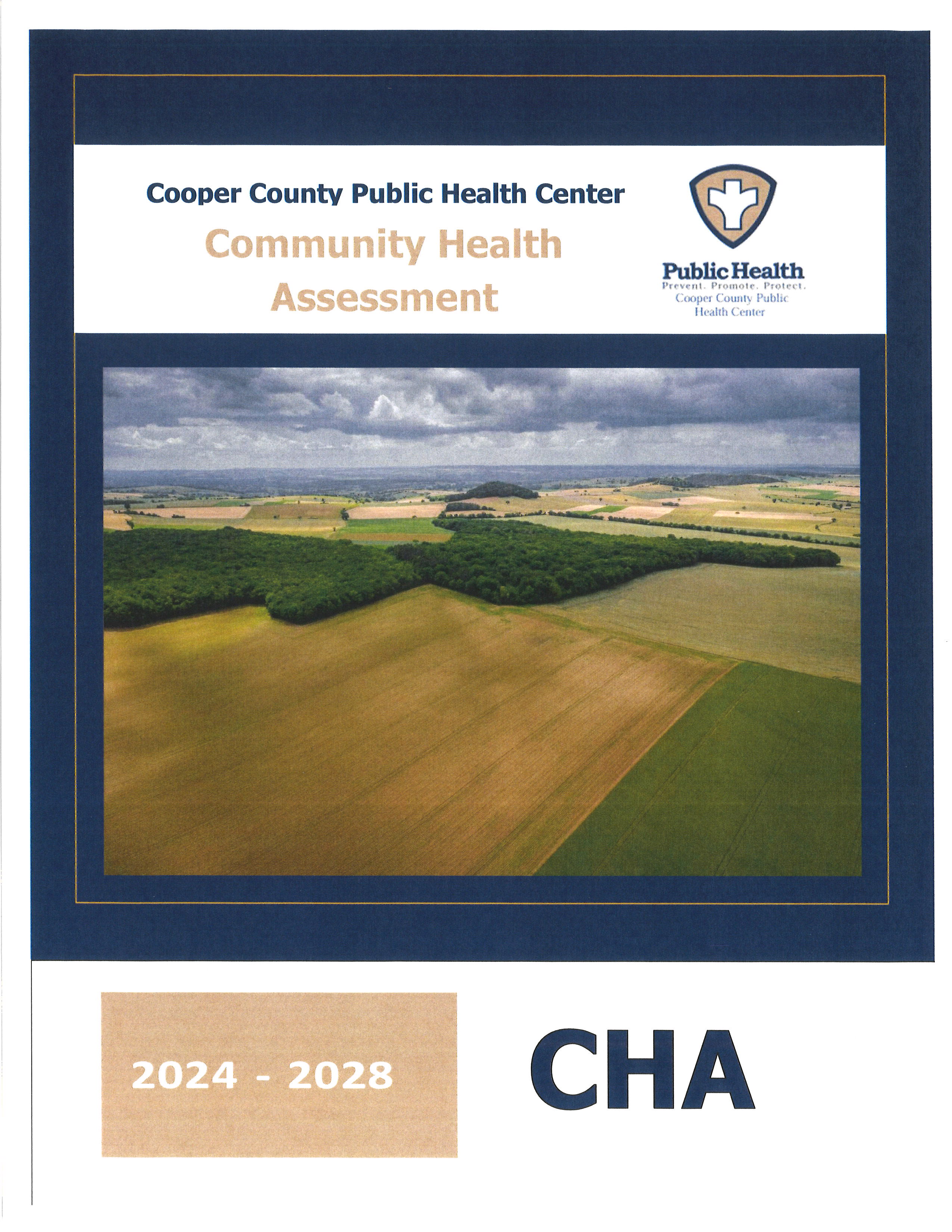 Cooper County Public Health Center

Community Health Assessment

Public Health
Prevent. Promote. Protect.
Cooper County Public Health Center

2024 - 2028

CHA